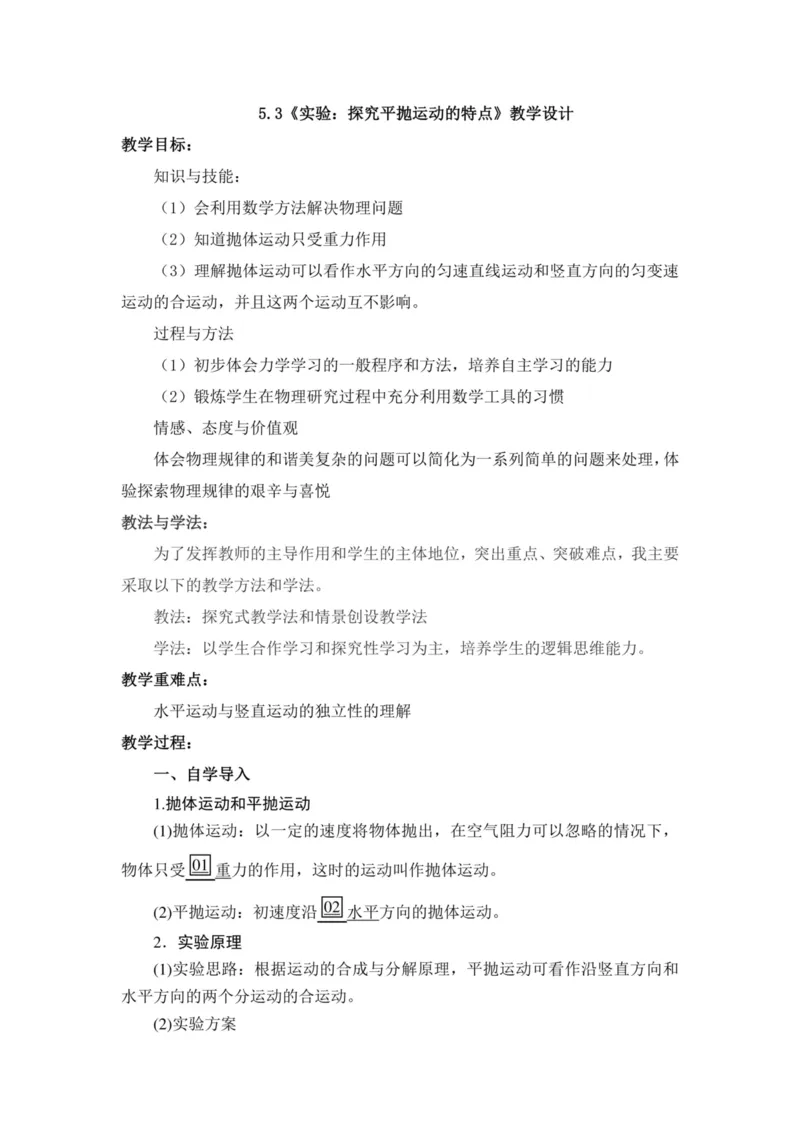 5.3《实验：探究平抛运动的特点》教学设计

教学目标：

知识与技能：

（1）会利用数学方法解决物理问题

（2）知道抛体运动只受重力作用

（3）理解抛体运动可以看作水平方向的匀速直线运动和竖直方向的匀变速运动的合运动，并且这两个运动互不影响。

过程与方法

（1）初步体会力学学习的一般程序和方法，培养自主学习的能力

（2）锻炼学生在物理研究过程中充分利用数学工具的习惯

情感、态度与价值观

体会物理规律的和谐美复杂的问题可以简化为一系列简单的问题来处理，体验探索物理规律的艰辛与喜悦

教法与学法：

为了发挥教师的主导作用和学生的主体地位，突出重点、突破难点，我主要采取以下的教学方法和学法。

教法：探究式教学法和情景创设教学法

学法：以学生合作学习和探究性学习为主，培养学生的逻辑思维能力。

教学重难点：

水平运动与竖直运动的独立性的理解

教学过程：

一、自学导入

1.抛体运动和平抛运动

(1)抛体运动：以一定的速度将物体抛出，在空气阻力可以忽略的情况下，物体只受 01 重力的作用，这时的运动叫作抛体运动。

(2)平抛运动：初速度沿 02 水平方向的抛体运动。

2．实验原理

(1)实验思路：根据运动的合成与分解原理，平抛运动可看作沿竖直方向和水平方向的两个分运动的合运动。

(2)实验方案